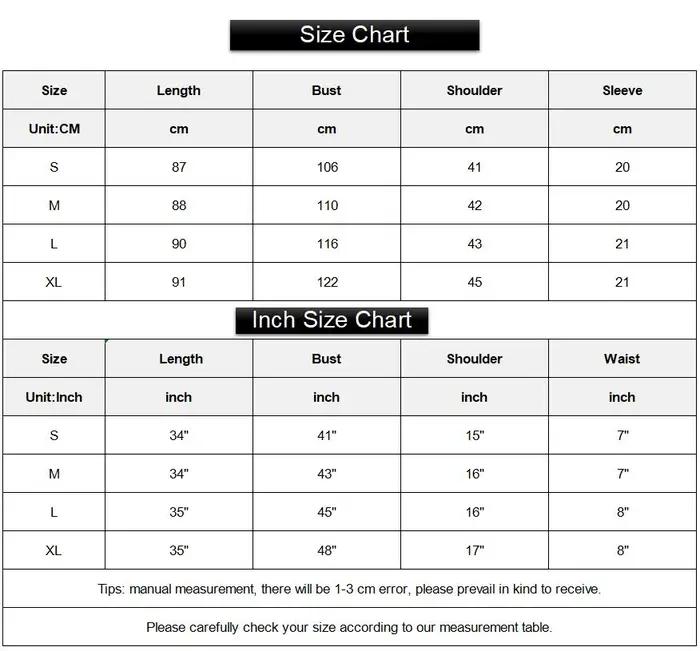 Size Chart

| Size | Length | Bust | Shoulder | Sleeve |
|---|---|---|---|---|
| Unit:CM | cm | cm | cm | cm |
| S | 87 | 106 | 41 | 20 |
| M | 88 | 110 | 42 | 20 |
| L | 90 | 116 | 43 | 21 |
| XL | 91 | 122 | 45 | 21 |

Inch Size Chart

| Size | Length | Bust | Shoulder | Waist |
|---|---|---|---|---|
| Unit:Inch | inch | inch | inch | inch |
| S | 34" | 41" | 15" | 7" |
| M | 34" | 43" | 16" | 7" |
| L | 35" | 45" | 16" | 8" |
| XL | 35" | 48" | 17" | 8" |

Tips: manual measurement, there will be 1-3 cm error, please prevail in kind to receive.

Please carefully check your size according to our measurement table.